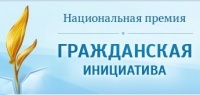 Национальная премия

ГРАЖДАНСКАЯ
ИНИЦИАТИВА